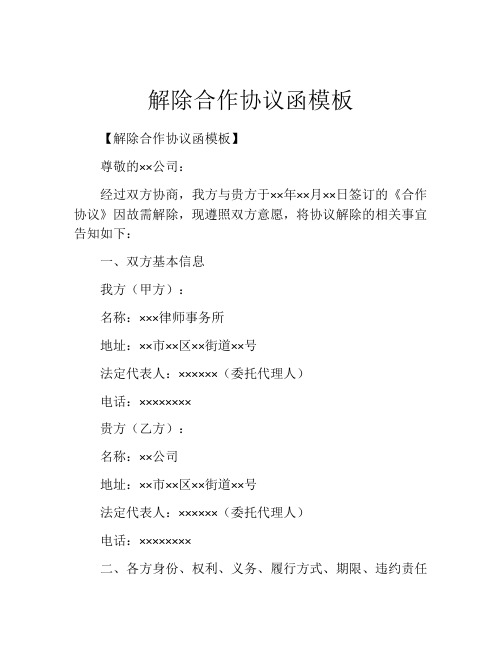 解除合作协议函模板

【解除合作协议函模板】

尊敬的××公司：

经过双方协商，我方与贵方于××年××月××日签订的《合作协议》因故需解除，现遵照双方意愿，将协议解除的相关事宜告知如下：

一、双方基本信息

我方（甲方）：

名称：×××律师事务所

地址：××市××区××街道××号

法定代表人：××××××（委托代理人）

电话：××××××××

贵方（乙方）：

名称：××公司

地址：××市××区××街道××号

法定代表人：××××××（委托代理人）

电话：××××××××

二、各方身份、权利、义务、履行方式、期限、违约责任